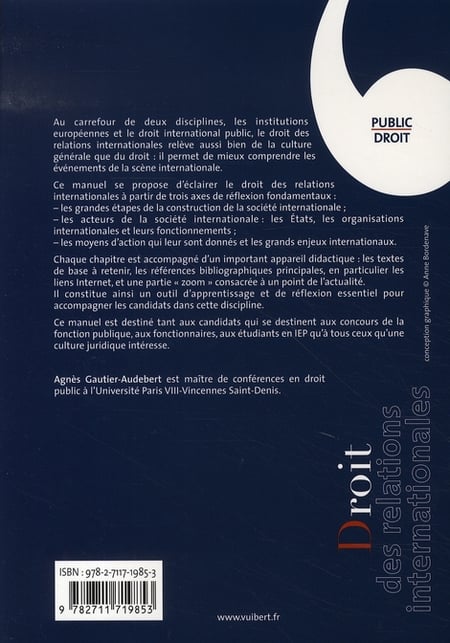 PUBLIC
DROIT

Au carrefour de deux disciplines, les institutions européennes et le droit international public, le droit des relations internationales relève aussi bien de la culture générale que du droit : il permet de mieux comprendre les événements de la scène internationale.

Ce manuel se propose d'éclairer le droit des relations internationales à partir de trois axes de réflexion fondamentaux :
– les grandes étapes de la construction de la société internationale ;
– les acteurs de la société internationale : les États, les organisations internationales et leurs fonctionnements ;
– les moyens d'action qui leur sont donnés et les grands enjeux internationaux.

Chaque chapitre est accompagné d'un important appareil didactique : les textes de base à retenir, les références bibliographiques principales, en particulier les liens Internet, et une partie « zoom » consacrée à un point de l'actualité.
Il constitue ainsi un outil d'apprentissage et de réflexion essentiel pour accompagner les candidats dans cette discipline.

Ce manuel est destiné tant aux candidats qui se destinent aux concours de la fonction publique, aux fonctionnaires, aux étudiants en IEP qu'à tous ceux qu'une culture juridique intéresse.

Agnès Gautier-Audebert est maître de conférences en droit public à l'Université Paris VIII-Vincennes Saint-Denis.

conception graphique © Anne Bordenave

Droit des relations internationales

ISBN : 978-2-7117-1985-3
9 782711 719853

www.vuibert.fr